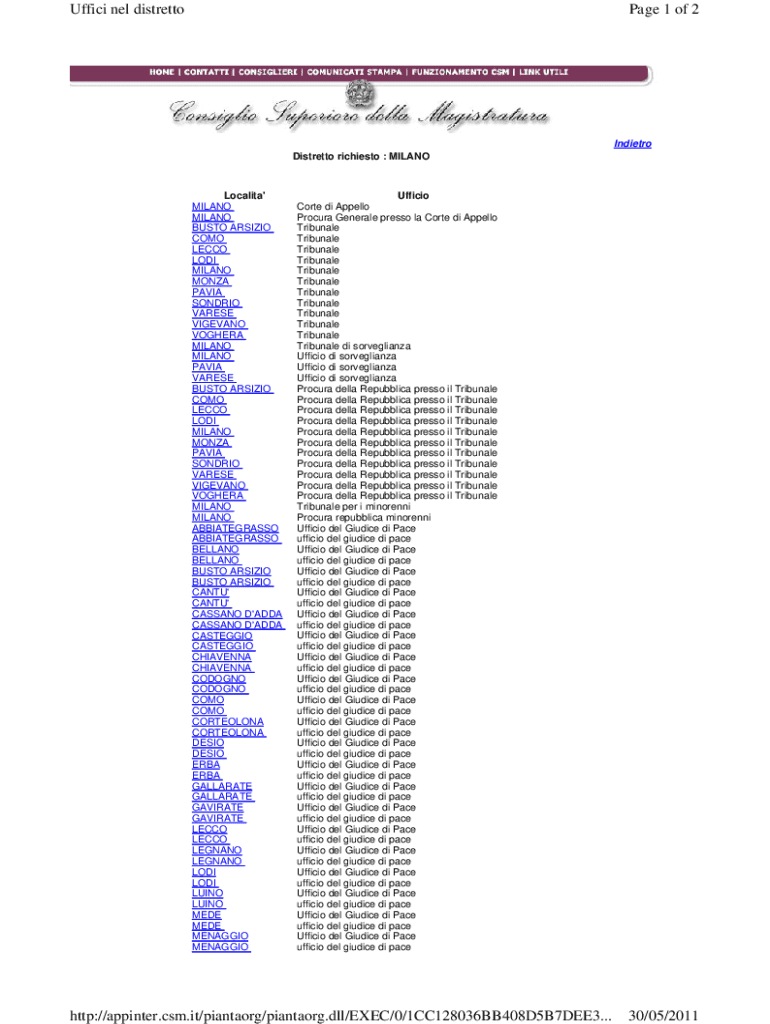 Uffici nel distretto

Page 1 of 2

HOME | CONTATTI | CONSIGLIERI | COMUNICATI STAMPA | FUNZIONAMENTO CSM | LINK UTILI

Consiglio Superiore della Magistratura

Indietro

Distretto richiesto : MILANO

| Localita' | Ufficio |
|---|---|
| MILANO | Corte di Appello |
| MILANO | Procura Generale presso la Corte di Appello |
| BUSTO ARSIZIO | Tribunale |
| COMO | Tribunale |
| LECCO | Tribunale |
| LODI | Tribunale |
| MILANO | Tribunale |
| MONZA | Tribunale |
| PAVIA | Tribunale |
| SONDRIO | Tribunale |
| VARESE | Tribunale |
| VIGEVANO | Tribunale |
| VOGHERA | Tribunale |
| MILANO | Tribunale di sorveglianza |
| MILANO | Ufficio di sorveglianza |
| PAVIA | Ufficio di sorveglianza |
| VARESE | Ufficio di sorveglianza |
| BUSTO ARSIZIO | Procura della Repubblica presso il Tribunale |
| COMO | Procura della Repubblica presso il Tribunale |
| LECCO | Procura della Repubblica presso il Tribunale |
| LODI | Procura della Repubblica presso il Tribunale |
| MILANO | Procura della Repubblica presso il Tribunale |
| MONZA | Procura della Repubblica presso il Tribunale |
| PAVIA | Procura della Repubblica presso il Tribunale |
| SONDRIO | Procura della Repubblica presso il Tribunale |
| VARESE | Procura della Repubblica presso il Tribunale |
| VIGEVANO | Procura della Repubblica presso il Tribunale |
| VOGHERA | Procura della Repubblica presso il Tribunale |
| MILANO | Tribunale per i minorenni |
| MILANO | Procura repubblica minorenni |
| ABBIATEGRASSO | Ufficio del Giudice di Pace |
| ABBIATEGRASSO | ufficio del giudice di pace |
| BELLANO | Ufficio del Giudice di Pace |
| BELLANO | ufficio del giudice di pace |
| BUSTO ARSIZIO | Ufficio del Giudice di Pace |
| BUSTO ARSIZIO | ufficio del giudice di pace |
| CANTU' | Ufficio del Giudice di Pace |
| CANTU' | ufficio del giudice di pace |
| CASSANO D'ADDA | Ufficio del Giudice di Pace |
| CASSANO D'ADDA | ufficio del giudice di pace |
| CASTEGGIO | Ufficio del Giudice di Pace |
| CASTEGGIO | ufficio del giudice di pace |
| CHIAVENNA | Ufficio del Giudice di Pace |
| CHIAVENNA | ufficio del giudice di pace |
| CODOGNO | Ufficio del Giudice di Pace |
| CODOGNO | ufficio del giudice di pace |
| COMO | Ufficio del Giudice di Pace |
| COMO | ufficio del giudice di pace |
| CORTEOLONA | Ufficio del Giudice di Pace |
| CORTEOLONA | ufficio del giudice di pace |
| DESIO | Ufficio del Giudice di Pace |
| DESIO | ufficio del giudice di pace |
| ERBA | Ufficio del Giudice di Pace |
| ERBA | ufficio del giudice di pace |
| GALLARATE | Ufficio del Giudice di Pace |
| GALLARATE | ufficio del giudice di pace |
| GAVIRATE | Ufficio del Giudice di Pace |
| GAVIRATE | ufficio del giudice di pace |
| LECCO | Ufficio del Giudice di Pace |
| LECCO | ufficio del giudice di pace |
| LEGNANO | Ufficio del Giudice di Pace |
| LEGNANO | ufficio del giudice di pace |
| LODI | Ufficio del Giudice di Pace |
| LODI | ufficio del giudice di pace |
| LUINO | Ufficio del Giudice di Pace |
| LUINO | ufficio del giudice di pace |
| MEDE | Ufficio del Giudice di Pace |
| MEDE | ufficio del giudice di pace |
| MENAGGIO | Ufficio del Giudice di Pace |
| MENAGGIO | ufficio del giudice di pace |

http://appinter.csm.it/piantaorg/piantaorg.dll/EXEC/0/1CC128036BB408D5B7DEE3... 30/05/2011